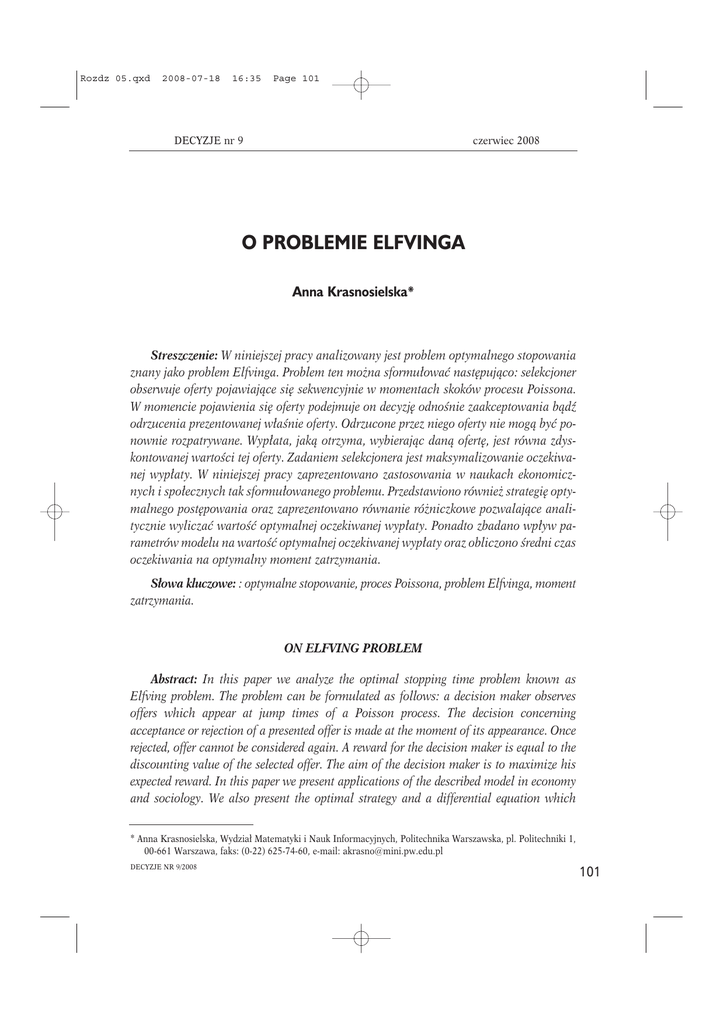 Rozdz 05.qxd 2008-07-18 16:35 Page 101

DECYZJE nr 9 czerwiec 2008

O PROBLEMIE ELFVINGA

Anna Krasnosielska*

Streszczenie: W niniejszej pracy analizowany jest problem optymalnego stopowania znany jako problem Elfvinga. Problem ten można sformułować następująco: selekcjoner obserwuje oferty pojawiające się sekwencyjnie w momentach skoków procesu Poissona. W momencie pojawienia się oferty podejmuje on decyzję odnośnie zaakceptowania bądź odrzucenia prezentowanej właśnie oferty. Odrzucone przez niego oferty nie mogą być ponownie rozpatrywane. Wypłata, jaką otrzyma, wybierając daną ofertę, jest równa zdyskontowanej wartości tej oferty. Zadaniem selekcjonera jest maksymalizowanie oczekiwanej wypłaty. W niniejszej pracy zaprezentowano zastosowania w naukach ekonomicznych i społecznych tak sformułowanego problemu. Przedstawiono również strategię optymalnego postępowania oraz zaprezentowano równanie różniczkowe pozwalające analitycznie wyliczać wartość optymalnej oczekiwanej wypłaty. Ponadto zbadano wpływ parametrów modelu na wartość optymalnej oczekiwanej wypłaty oraz obliczono średni czas oczekiwania na optymalny moment zatrzymania.

Słowa kluczowe: : optymalne stopowanie, proces Poissona, problem Elfvinga, moment zatrzymania.

ON ELFVING PROBLEM

Abstract: In this paper we analyze the optimal stopping time problem known as Elfving problem. The problem can be formulated as follows: a decision maker observes offers which appear at jump times of a Poisson process. The decision concerning acceptance or rejection of a presented offer is made at the moment of its appearance. Once rejected, offer cannot be considered again. A reward for the decision maker is equal to the discounting value of the selected offer. The aim of the decision maker is to maximize his expected reward. In this paper we present applications of the described model in economy and sociology. We also present the optimal strategy and a differential equation which

* Anna Krasnosielska, Wydział Matematyki i Nauk Informacyjnych, Politechnika Warszawska, pl. Politechniki 1, 00-661 Warszawa, faks: (0-22) 625-74-60, e-mail: akrasno@mini.pw.edu.pl

DECYZJE NR 9/2008

101